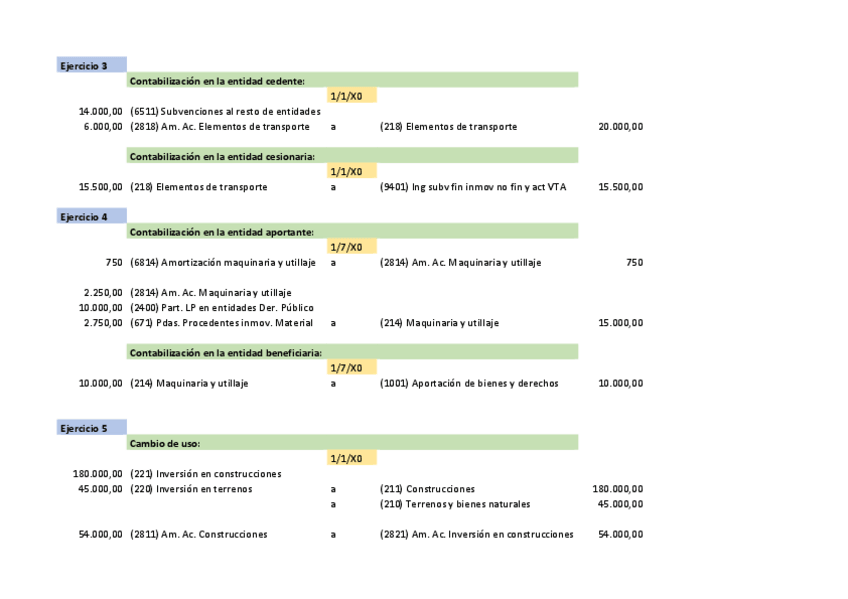 Ejercicio 3

Contabilización en la entidad cedente:

1/1/X0

| | | | | |
|---|---|---|---|---|
| 14.000,00 | (6511) Subvenciones al resto de entidades | | | |
| 6.000,00 | (2818) Am. Ac. Elementos de transporte | a | (218) Elementos de transporte | 20.000,00 |

Contabilización en la entidad cesionaria:

1/1/X0

| | | | | |
|---|---|---|---|---|
| 15.500,00 | (218) Elementos de transporte | a | (9401) Ing subv fin inmov no fin y act VTA | 15.500,00 |

Ejercicio 4

Contabilización en la entidad aportante:

1/7/X0

| | | | | |
|---|---|---|---|---|
| 750 | (6814) Amortización maquinaria y utillaje | a | (2814) Am. Ac. Maquinaria y utillaje | 750 |
| 2.250,00 | (2814) Am. Ac. Maquinaria y utillaje | | | |
| 10.000,00 | (2400) Part. LP en entidades Der. Público | | | |
| 2.750,00 | (671) Pdas. Procedentes inmov. Material | a | (214) Maquinaria y utillaje | 15.000,00 |

Contabilización en la entidad beneficiaria:

1/7/X0

| | | | | |
|---|---|---|---|---|
| 10.000,00 | (214) Maquinaria y utillaje | a | (1001) Aportación de bienes y derechos | 10.000,00 |

Ejercicio 5

Cambio de uso:

1/1/X0

| | | | | |
|---|---|---|---|---|
| 180.000,00 | (221) Inversión en construcciones | | | |
| 45.000,00 | (220) Inversión en terrenos | a | (211) Construcciones | 180.000,00 |
| | | a | (210) Terrenos y bienes naturales | 45.000,00 |
| 54.000,00 | (2811) Am. Ac. Construcciones | a | (2821) Am. Ac. Inversión en construcciones | 54.000,00 |